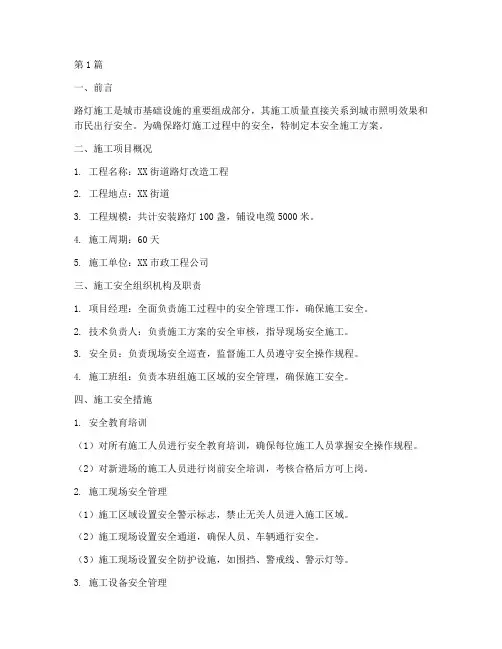 第1篇

一、前言

路灯施工是城市基础设施的重要组成部分，其施工质量直接关系到城市照明效果和市民出行安全。为确保路灯施工过程中的安全，特制定本安全施工方案。

二、施工项目概况

1. 工程名称：XX街道路灯改造工程

2. 工程地点：XX街道

3. 工程规模：共计安装路灯100盏，铺设电缆5000米。

4. 施工周期：60天

5. 施工单位：XX市政工程公司

三、施工安全组织机构及职责

1. 项目经理：全面负责施工过程中的安全管理工作，确保施工安全。

2. 技术负责人：负责施工方案的安全审核，指导现场安全施工。

3. 安全员：负责现场安全巡查，监督施工人员遵守安全操作规程。

4. 施工班组：负责本班组施工区域的安全管理，确保施工安全。

四、施工安全措施

1. 安全教育培训

（1）对所有施工人员进行安全教育培训，确保每位施工人员掌握安全操作规程。

（2）对新进场的施工人员进行岗前安全培训，考核合格后方可上岗。

2. 施工现场安全管理

（1）施工区域设置安全警示标志，禁止无关人员进入施工区域。

（2）施工现场设置安全通道，确保人员、车辆通行安全。

（3）施工现场设置安全防护设施，如围挡、警戒线、警示灯等。

3. 施工设备安全管理